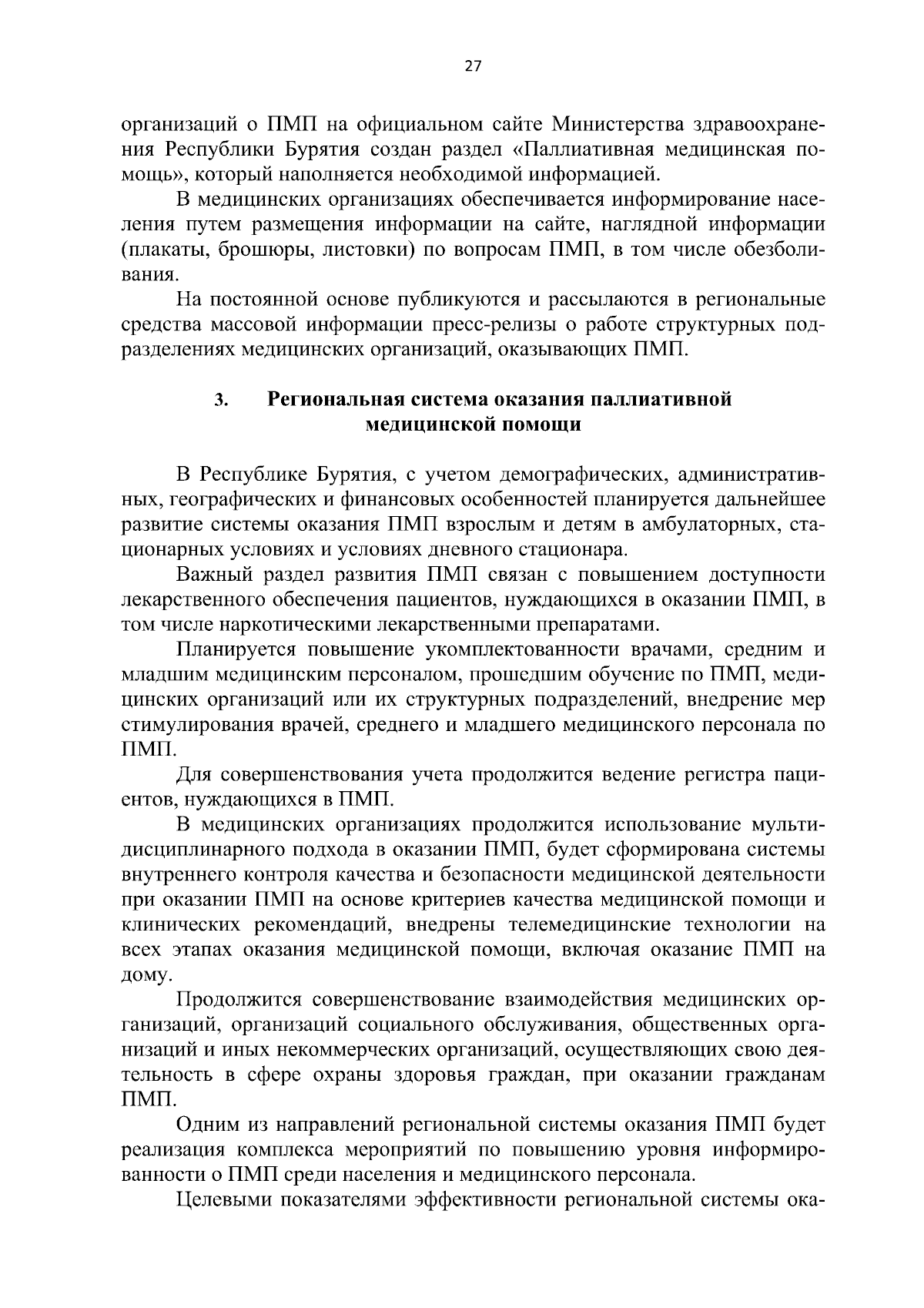 27

организаций о ПМП на официальном сайте Министерства здравоохранения Республики Бурятия создан раздел «Паллиативная медицинская помощь», который наполняется необходимой информацией.

В медицинских организациях обеспечивается информирование населения путем размещения информации на сайте, наглядной информации (плакаты, брошюры, листовки) по вопросам ПМП, в том числе обезболивания.

На постоянной основе публикуются и рассылаются в региональные средства массовой информации пресс-релизы о работе структурных подразделениях медицинских организаций, оказывающих ПМП.

3. Региональная система оказания паллиативной медицинской помощи

В Республике Бурятия, с учетом демографических, административных, географических и финансовых особенностей планируется дальнейшее развитие системы оказания ПМП взрослым и детям в амбулаторных, стационарных условиях и условиях дневного стационара.

Важный раздел развития ПМП связан с повышением доступности лекарственного обеспечения пациентов, нуждающихся в оказании ПМП, в том числе наркотическими лекарственными препаратами.

Планируется повышение укомплектованности врачами, средним и младшим медицинским персоналом, прошедшим обучение по ПМП, медицинских организаций или их структурных подразделений, внедрение мер стимулирования врачей, среднего и младшего медицинского персонала по ПМП.

Для совершенствования учета продолжится ведение регистра пациентов, нуждающихся в ПМП.

В медицинских организациях продолжится использование мультидисциплинарного подхода в оказании ПМП, будет сформирована системы внутреннего контроля качества и безопасности медицинской деятельности при оказании ПМП на основе критериев качества медицинской помощи и клинических рекомендаций, внедрены телемедицинские технологии на всех этапах оказания медицинской помощи, включая оказание ПМП на дому.

Продолжится совершенствование взаимодействия медицинских организаций, организаций социального обслуживания, общественных организаций и иных некоммерческих организаций, осуществляющих свою деятельность в сфере охраны здоровья граждан, при оказании гражданам ПМП.

Одним из направлений региональной системы оказания ПМП будет реализация комплекса мероприятий по повышению уровня информированности о ПМП среди населения и медицинского персонала.

Целевыми показателями эффективности региональной системы ока-